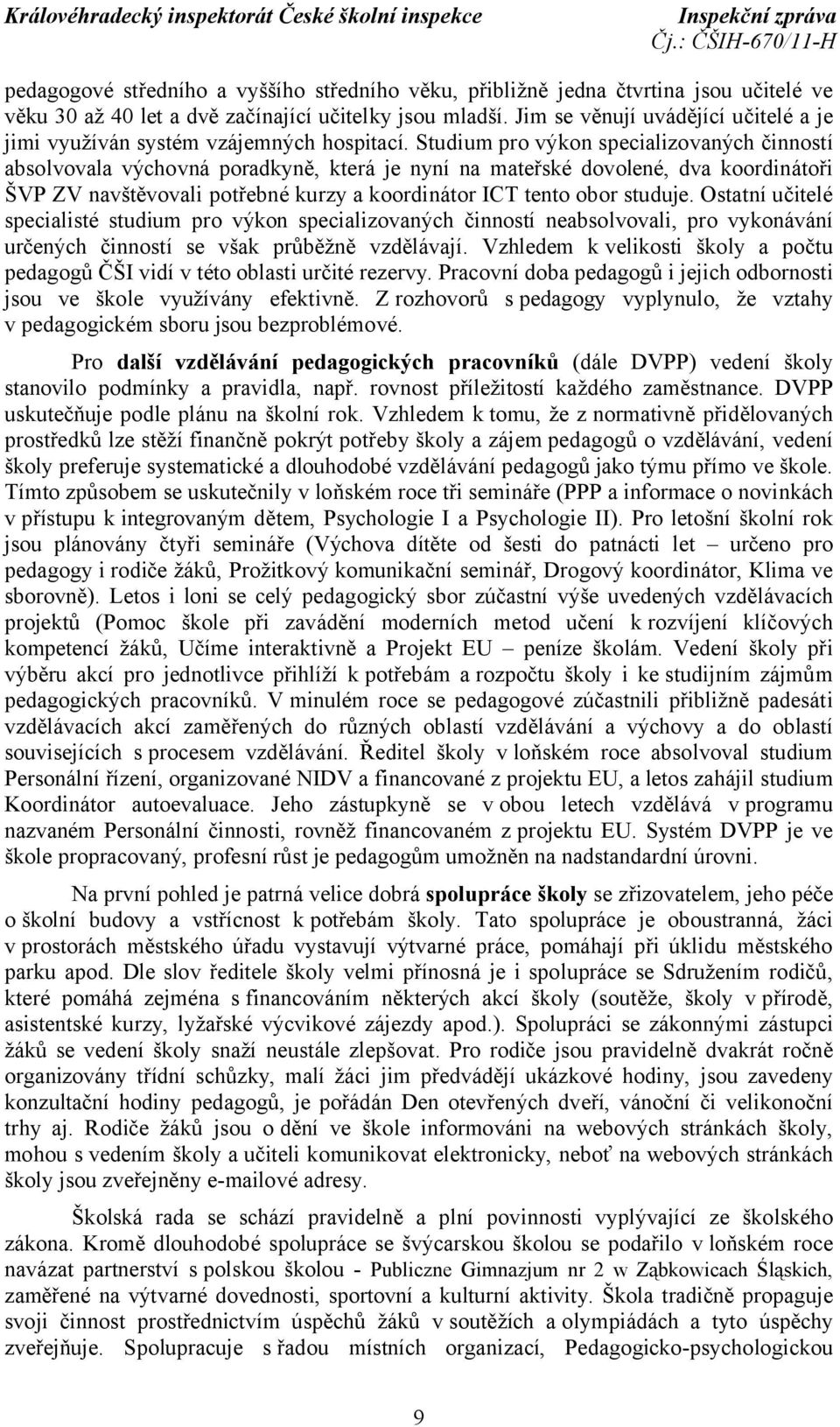 Královéhradecký inspektorát České školní inspekce Inspekční zpráva
Čj.: ČŠIH-670/11-H

pedagogové středního a vyššího středního věku, přibližně jedna čtvrtina jsou učitelé ve věku 30 až 40 let a dvě začínající učitelky jsou mladší. Jim se věnují uvádějící učitelé a je jimi využíván systém vzájemných hospitací. Studium pro výkon specializovaných činností absolvovala výchovná poradkyně, která je nyní na mateřské dovolené, dva koordinátoři ŠVP ZV navštěvovali potřebné kurzy a koordinátor ICT tento obor studuje. Ostatní učitelé specialisté studium pro výkon specializovaných činností neabsolvovali, pro vykonávání určených činností se však průběžně vzdělávají. Vzhledem k velikosti školy a počtu pedagogů ČŠI vidí v této oblasti určité rezervy. Pracovní doba pedagogů i jejich odbornosti jsou ve škole využívány efektivně. Z rozhovorů s pedagogy vyplynulo, že vztahy v pedagogickém sboru jsou bezproblémové.

Pro další vzdělávání pedagogických pracovníků (dále DVPP) vedení školy stanovilo podmínky a pravidla, např. rovnost příležitostí každého zaměstnance. DVPP uskutečňuje podle plánu na školní rok. Vzhledem k tomu, že z normativně přidělovaných prostředků lze stěží finančně pokrýt potřeby školy a zájem pedagogů o vzdělávání, vedení školy preferuje systematické a dlouhodobé vzdělávání pedagogů jako týmu přímo ve škole. Tímto způsobem se uskutečnily v loňském roce tři semináře (PPP a informace o novinkách v přístupu k integrovaným dětem, Psychologie I a Psychologie II). Pro letošní školní rok jsou plánovány čtyři semináře (Výchova dítěte od šesti do patnácti let – určeno pro pedagogy i rodiče žáků, Prožitkový komunikační seminář, Drogový koordinátor, Klima ve sborovně). Letos i loni se celý pedagogický sbor zúčastní výše uvedených vzdělávacích projektů (Pomoc škole při zavádění moderních metod učení k rozvíjení klíčových kompetencí žáků, Učíme interaktivně a Projekt EU – peníze školám. Vedení školy při výběru akcí pro jednotlivce přihlíží k potřebám a rozpočtu školy i ke studijním zájmům pedagogických pracovníků. V minulém roce se pedagogové zúčastnili přibližně padesáti vzdělávacích akcí zaměřených do různých oblastí vzdělávání a výchovy a do oblastí souvisejících s procesem vzdělávání. Ředitel školy v loňském roce absolvoval studium Personální řízení, organizované NIDV a financované z projektu EU, a letos zahájil studium Koordinátor autoevaluace. Jeho zástupkyně se v obou letech vzdělává v programu nazvaném Personální činnosti, rovněž financovaném z projektu EU. Systém DVPP je ve škole propracovaný, profesní růst je pedagogům umožněn na nadstandardní úrovni.

Na první pohled je patrná velice dobrá spolupráce školy se zřizovatelem, jeho péče o školní budovy a vstřícnost k potřebám školy. Tato spolupráce je oboustranná, žáci v prostorách městského úřadu vystavují výtvarné práce, pomáhají při úklidu městského parku apod. Dle slov ředitele školy velmi přínosná je i spolupráce se Sdružením rodičů, které pomáhá zejména s financováním některých akcí školy (soutěže, školy v přírodě, asistentské kurzy, lyžařské výcvikové zájezdy apod.). Spolupráci se zákonnými zástupci žáků se vedení školy snaží neustále zlepšovat. Pro rodiče jsou pravidelně dvakrát ročně organizovány třídní schůzky, malí žáci jim předvádějí ukázkové hodiny, jsou zavedeny konzultační hodiny pedagogů, je pořádán Den otevřených dveří, vánoční či velikonoční trhy aj. Rodiče žáků jsou o dění ve škole informováni na webových stránkách školy, mohou s vedením školy a učiteli komunikovat elektronicky, neboť na webových stránkách školy jsou zveřejněny e-mailové adresy.

Školská rada se schází pravidelně a plní povinnosti vyplývající ze školského zákona. Kromě dlouhodobé spolupráce se švýcarskou školou se podařilo v loňském roce navázat partnerství s polskou školou - Publiczne Gimnazjum nr 2 w Ząbkowicach Śląskich, zaměřené na výtvarné dovednosti, sportovní a kulturní aktivity. Škola tradičně propaguje svoji činnost prostřednictvím úspěchů žáků v soutěžích a olympiádách a tyto úspěchy zveřejňuje. Spolupracuje s řadou místních organizací, Pedagogicko-psychologickou

9